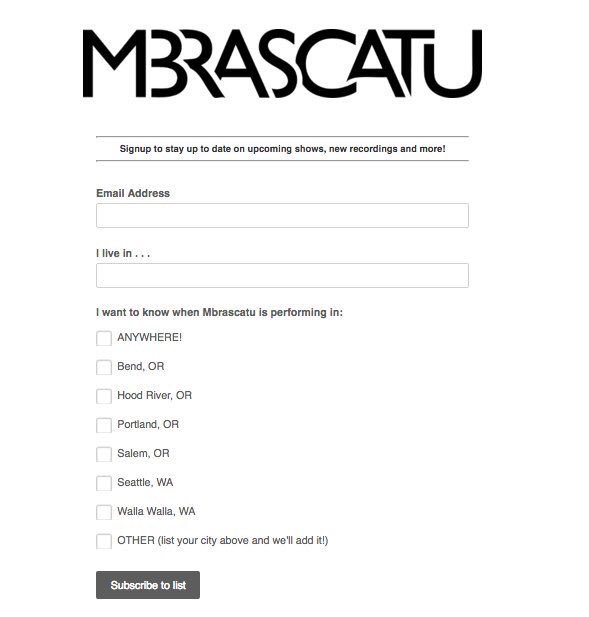 MBRASCATU

Signup to stay up to date on upcoming shows, new recordings and more!

Email Address

I live in . . .

I want to know when Mbrascatu is performing in:

ANYWHERE!

Bend, OR

Hood River, OR

Portland, OR

Salem, OR

Seattle, WA

Walla Walla, WA

OTHER (list your city above and we'll add it!)

Subscribe to list